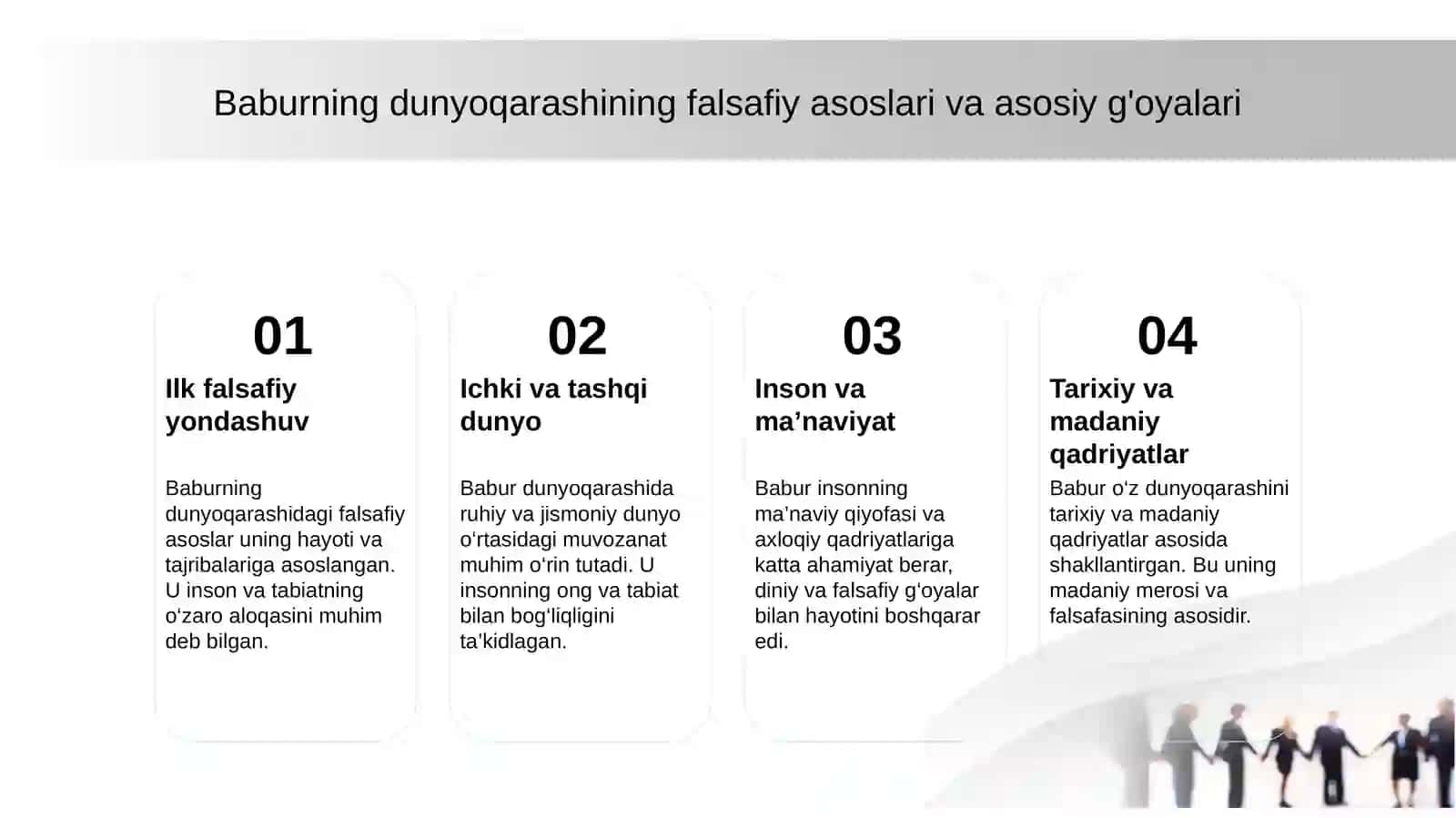 Baburning dunyoqarashining falsafiy asoslari va asosiy g'oyalari

01

Ilk falsafiy yondashuv

Baburning dunyoqarashidagi falsafiy asoslar uning hayoti va tajribalariga asoslangan. U inson va tabiatning o'zaro aloqasini muhim deb bilgan.

02

Ichki va tashqi dunyo

Babur dunyoqarashida ruhiy va jismoniy dunyo o'rtasidagi muvozanat muhim o'rin tutadi. U insonning ong va tabiat bilan bog'liqligini ta'kidlagan.

03

Inson va ma'naviyat

Babur insonning ma'naviy qiyofasi va axloqiy qadriyatlariga katta ahamiyat berar, diniy va falsafiy g'oyalar bilan hayotini boshqarar edi.

04

Tarixiy va madaniy qadriyatlar

Babur o'z dunyoqarashini tarixiy va madaniy qadriyatlar asosida shakllantirgan. Bu uning madaniy merosi va falsafasining asosidir.